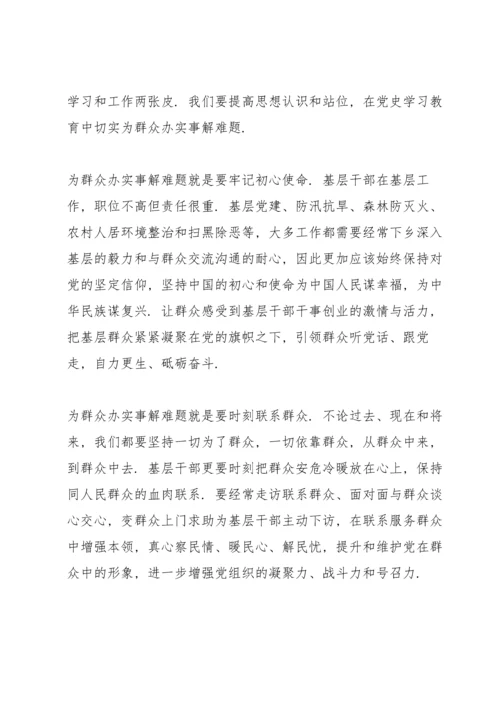 学习和工作两张皮．我们要提高思想认识和站位，在党史学习教育中切实为群众办实事解难题．

为群众办实事解难题就是要牢记初心使命．基层干部在基层工作，职位不高但责任很重．基层党建、防汛抗旱、森林防灭火、农村人居环境整治和扫黑除恶等，大多工作都需要经常下乡深入基层的毅力和与群众交流沟通的耐心，因此更加应该始终保持对党的坚定信仰，坚持中国的初心和使命为中国人民谋幸福，为中华民族谋复兴．让群众感受到基层干部干事创业的激情与活力，把基层群众紧紧凝聚在党的旗帜之下，引领群众听党话、跟党走，自力更生、砥砺奋斗．

为群众办实事解难题就是要时刻联系群众．不论过去、现在和将来，我们都要坚持一切为了群众，一切依靠群众，从群众中来，到群众中去．基层干部更要时刻把群众安危冷暖放在心上，保持同人民群众的血肉联系．要经常走访联系群众、面对面与群众谈心交心，变群众上门求助为基层干部主动下访，在联系服务群众中增强本领，真心察民情、暖民心、解民忧，提升和维护党在群众中的形象，进一步增强党组织的凝聚力、战斗力和号召力．